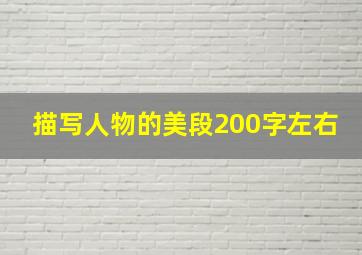 描写人物的美段200字左右